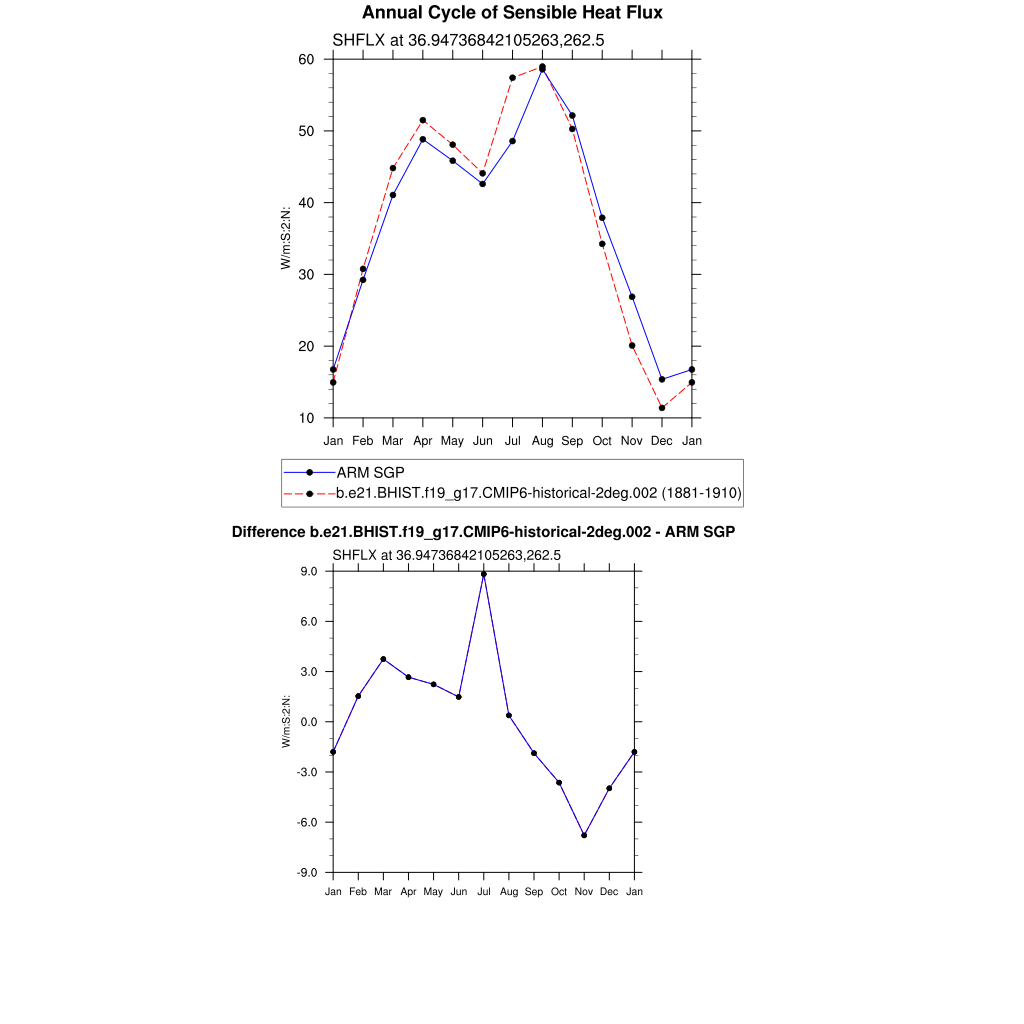 Annual Cycle of Sensible Heat Flux

SHFLX at 36.94736842105263,262.5

W/m:S:2:N:

60
50
40
30
20
10

Jan Feb Mar Apr May Jun Jul Aug Sep Oct Nov Dec Jan

ARM SGP
b.e21.BHIST.f19_g17.CMIP6-historical-2deg.002 (1881-1910)

Difference b.e21.BHIST.f19_g17.CMIP6-historical-2deg.002 - ARM SGP

SHFLX at 36.94736842105263,262.5

W/m:S:2:N:

9.0
6.0
3.0
0.0
-3.0
-6.0
-9.0

Jan Feb Mar Apr May Jun Jul Aug Sep Oct Nov Dec Jan